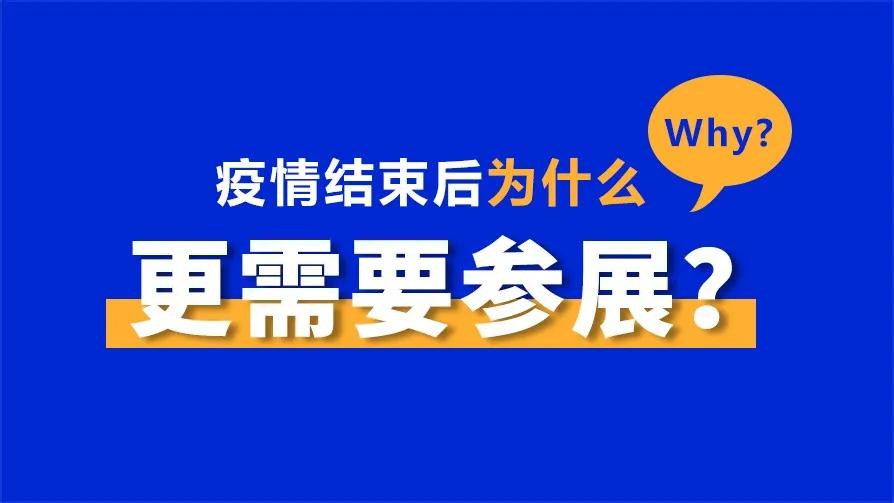 Why?

疫情结束后为什么

更需要参展?